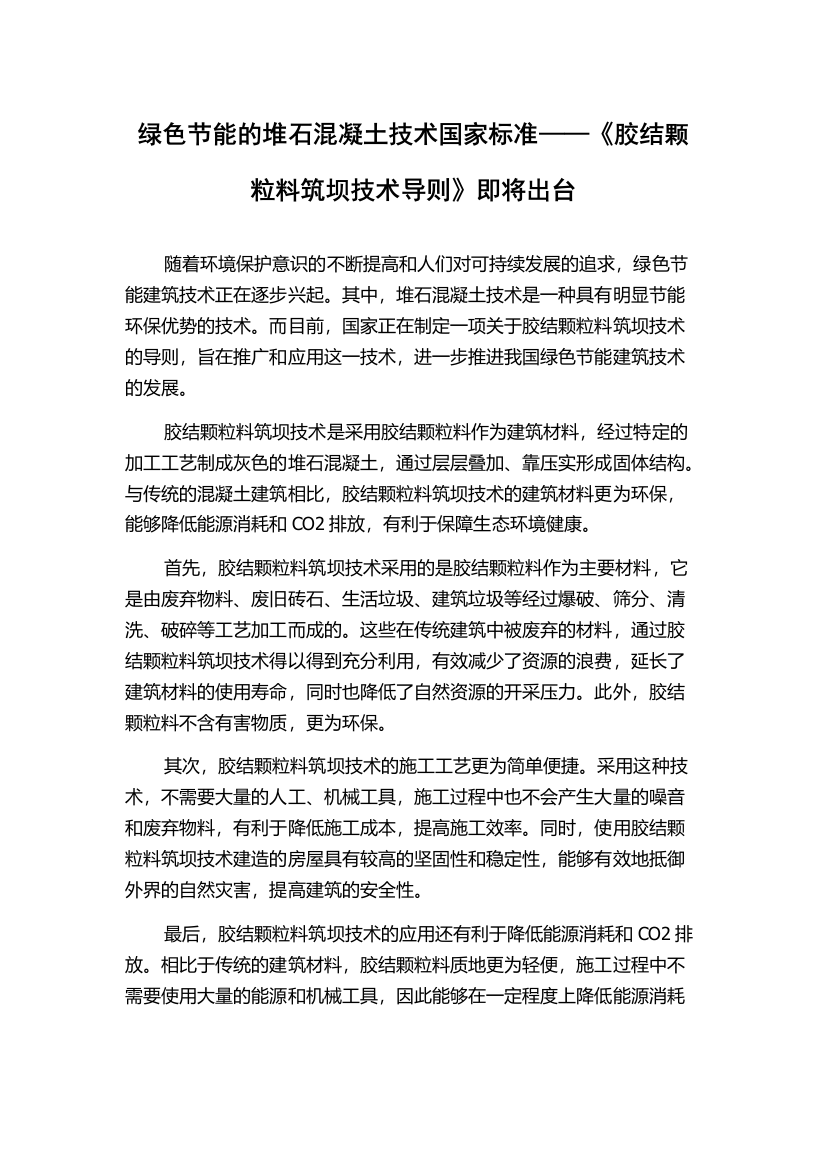 绿色节能的堆石混凝土技术国家标准——《胶结颗粒料筑坝技术导则》即将出台

随着环境保护意识的不断提高和人们对可持续发展的追求，绿色节能建筑技术正在逐步兴起。其中，堆石混凝土技术是一种具有明显节能环保优势的技术。而目前，国家正在制定一项关于胶结颗粒料筑坝技术的导则，旨在推广和应用这一技术，进一步推进我国绿色节能建筑技术的发展。

胶结颗粒料筑坝技术是采用胶结颗粒料作为建筑材料，经过特定的加工工艺制成灰色的堆石混凝土，通过层层叠加、靠压实形成固体结构。与传统的混凝土建筑相比，胶结颗粒料筑坝技术的建筑材料更为环保，能够降低能源消耗和 CO2 排放，有利于保障生态环境健康。

首先，胶结颗粒料筑坝技术采用的是胶结颗粒料作为主要材料，它是由废弃物料、废旧砖石、生活垃圾、建筑垃圾等经过爆破、筛分、清洗、破碎等工艺加工而成的。这些在传统建筑中被废弃的材料，通过胶结颗粒料筑坝技术得以得到充分利用，有效减少了资源的浪费，延长了建筑材料的使用寿命，同时也降低了自然资源的开采压力。此外，胶结颗粒料不含有害物质，更为环保。

其次，胶结颗粒料筑坝技术的施工工艺更为简单便捷。采用这种技术，不需要大量的人工、机械工具，施工过程中也不会产生大量的噪音和废弃物料，有利于降低施工成本，提高施工效率。同时，使用胶结颗粒料筑坝技术建造的房屋具有较高的坚固性和稳定性，能够有效地抵御外界的自然灾害，提高建筑的安全性。

最后，胶结颗粒料筑坝技术的应用还有利于降低能源消耗和 CO2 排放。相比于传统的建筑材料，胶结颗粒料质地更为轻便，施工过程中不需要使用大量的能源和机械工具，因此能够在一定程度上降低能源消耗